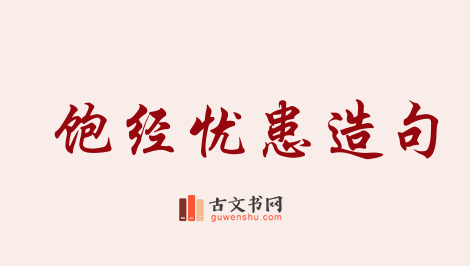 饱经忧患造句

古文书网
guwenshu.com